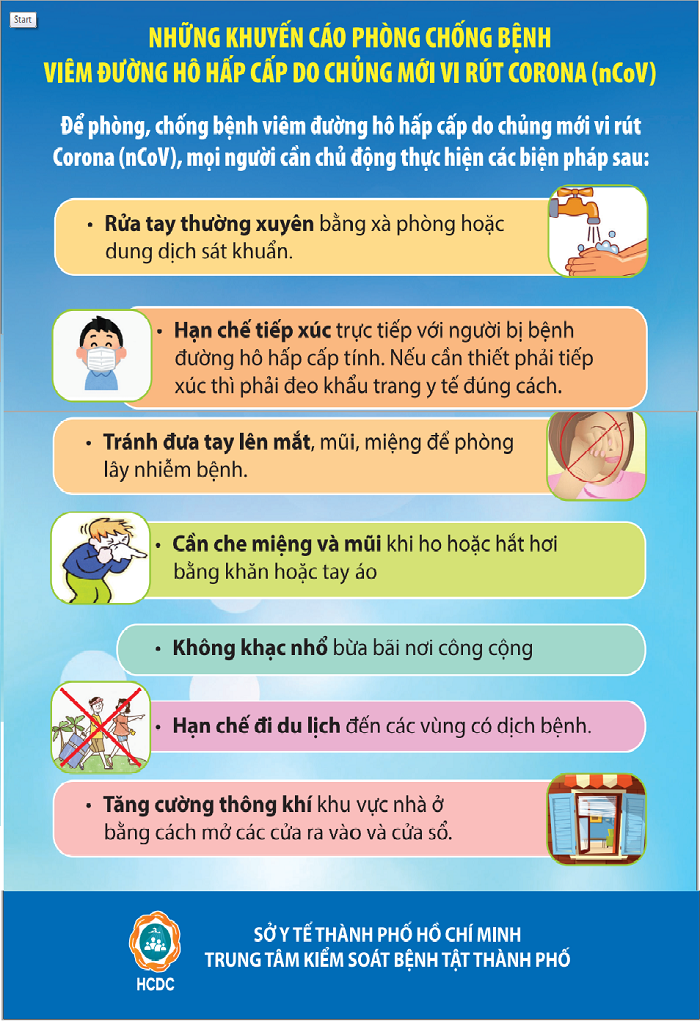 Start

NHỮNG KHUYẾN CÁO PHÒNG CHỐNG BỆNH
VIÊM ĐƯỜNG HÔ HẤP CẤP DO CHỦNG MỚI VI RÚT CORONA (nCoV)

Để phòng, chống bệnh viêm đường hô hấp cấp do chủng mới vi rút Corona (nCoV), mọi người cần chủ động thực hiện các biện pháp sau:

• Rửa tay thường xuyên bằng xà phòng hoặc dung dịch sát khuẩn.

• Hạn chế tiếp xúc trực tiếp với người bị bệnh đường hô hấp cấp tính. Nếu cần thiết phải tiếp xúc thì phải đeo khẩu trang y tế đúng cách.

• Tránh đưa tay lên mắt, mũi, miệng để phòng lây nhiễm bệnh.

• Cần che miệng và mũi khi ho hoặc hắt hơi bằng khăn hoặc tay áo

• Không khạc nhổ bừa bãi nơi công cộng

• Hạn chế đi du lịch đến các vùng có dịch bệnh.

• Tăng cường thông khí khu vực nhà ở bằng cách mở các cửa ra vào và cửa sổ.

HCDC

SỞ Y TẾ THÀNH PHỐ HỒ CHÍ MINH
TRUNG TÂM KIỂM SOÁT BỆNH TẬT THÀNH PHỐ